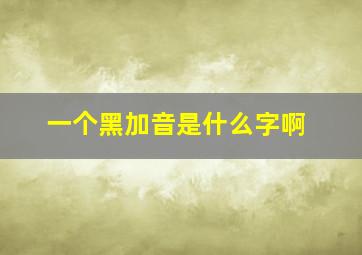 一个黑加音是什么字啊